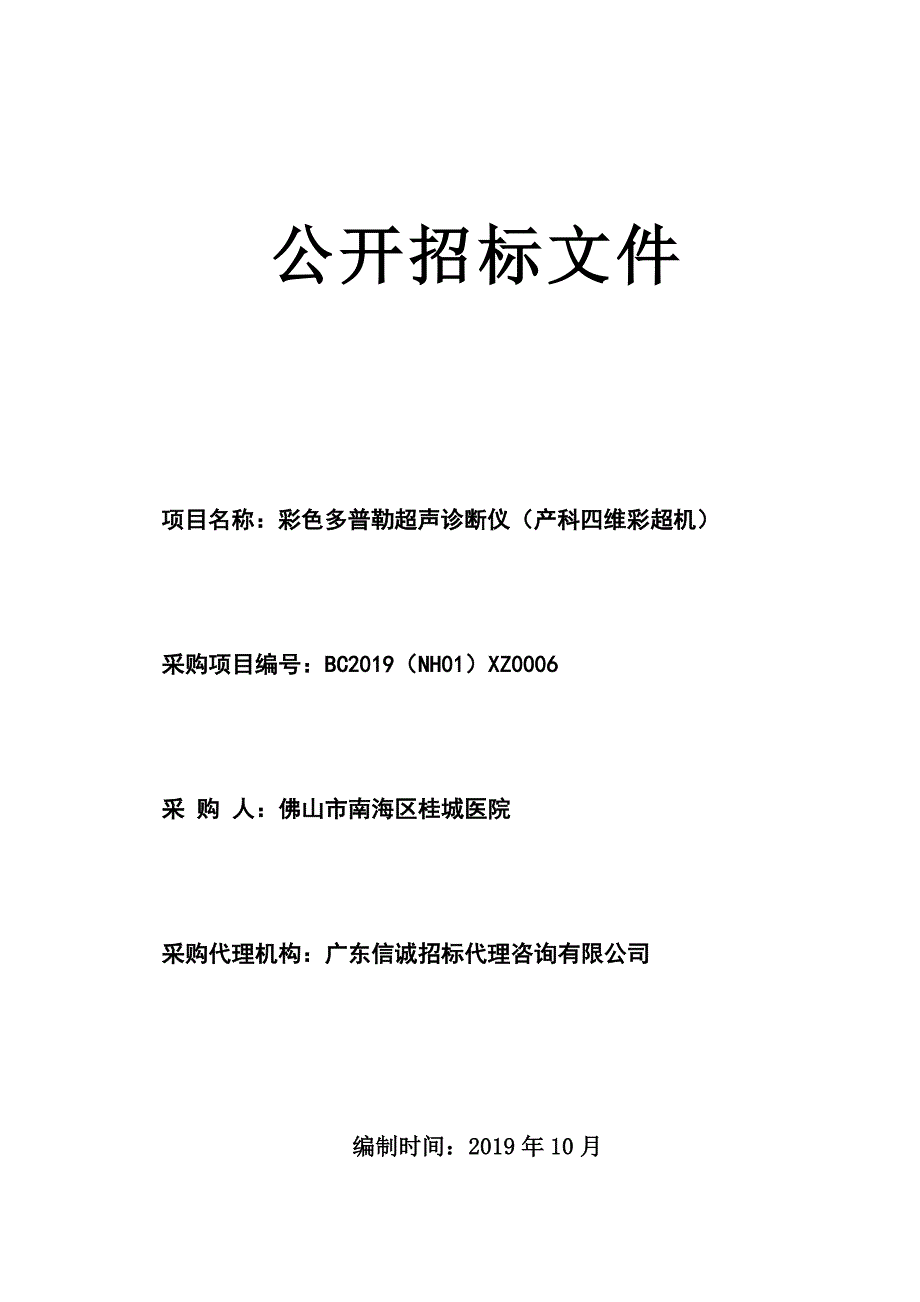 公开招标文件

项目名称：彩色多普勒超声诊断仪（产科四维彩超机）

采购项目编号：BC2019（NH01）XZ0006

采 购 人：佛山市南海区桂城医院

采购代理机构：广东信诚招标代理咨询有限公司

编制时间：2019 年 10 月